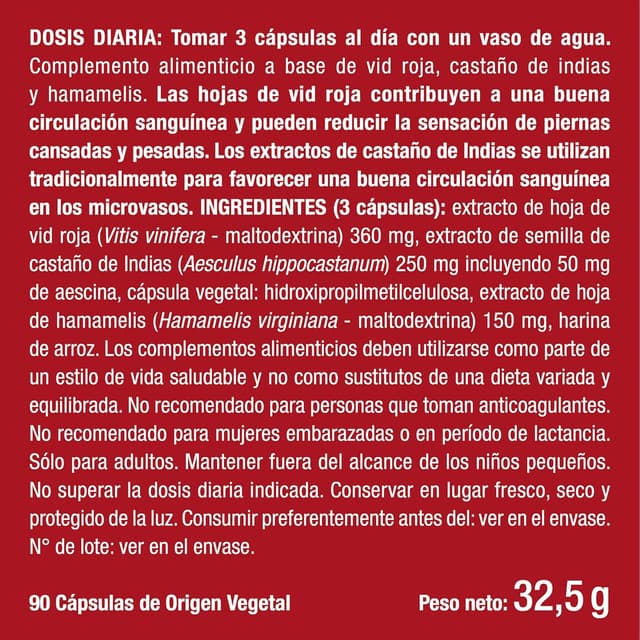 DOSIS DIARIA: Tomar 3 cápsulas al día con un vaso de agua. Complemento alimenticio a base de vid roja, castaño de indias y hamamelis. Las hojas de vid roja contribuyen a una buena circulación sanguínea y pueden reducir la sensación de piernas cansadas y pesadas. Los extractos de castaño de Indias se utilizan tradicionalmente para favorecer una buena circulación sanguínea en los microvasos. INGREDIENTES (3 cápsulas): extracto de hoja de vid roja (Vitis vinifera - maltodextrina) 360 mg, extracto de semilla de castaño de Indias (Aesculus hippocastanum) 250 mg incluyendo 50 mg de aescina, cápsula vegetal: hidroxipropilmetilcelulosa, extracto de hoja de hamamelis (Hamamelis virginiana - maltodextrina) 150 mg, harina de arroz. Los complementos alimenticios deben utilizarse como parte de un estilo de vida saludable y no como sustitutos de una dieta variada y equilibrada. No recomendado para personas que toman anticoagulantes. No recomendado para mujeres embarazadas o en período de lactancia. Sólo para adultos. Mantener fuera del alcance de los niños pequeños. No superar la dosis diaria indicada. Conservar en lugar fresco, seco y protegido de la luz. Consumir preferentemente antes del: ver en el envase. N° de lote: ver en el envase.

90 Cápsulas de Origen Vegetal

Peso neto: 32,5 g